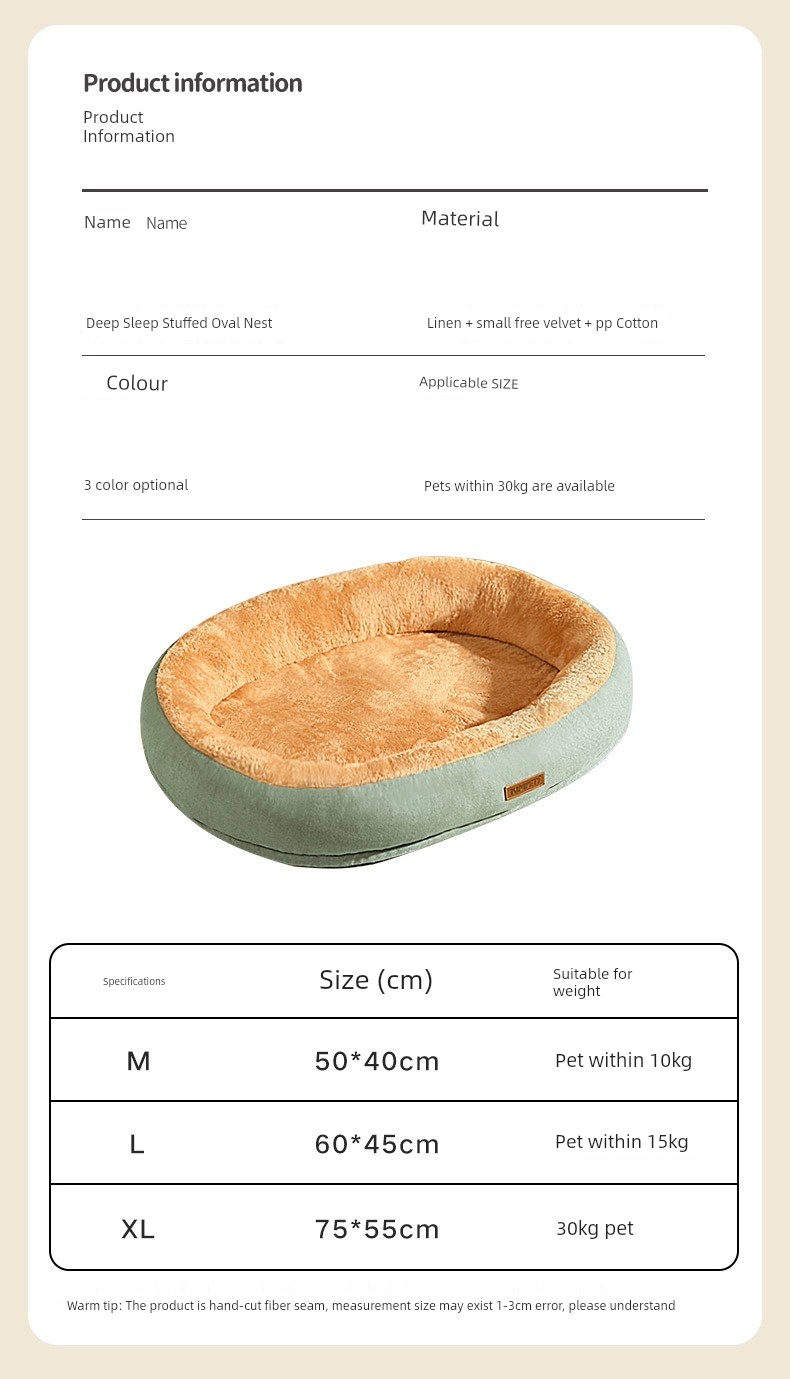 Product information
Product Information

| Name Name | Material |
|---|---|
| Deep Sleep Stuffed Oval Nest | Linen + small free velvet + pp Cotton |
| Colour | Applicable SIZE |
| 3 color optional | Pets within 30kg are available |

| Specifications | Size (cm) | Suitable for weight |
|---|---|---|
| M | 50*40cm | Pet within 10kg |
| L | 60*45cm | Pet within 15kg |
| XL | 75*55cm | 30kg pet |

Warm tip: The product is hand-cut fiber seam, measurement size may exist 1-3cm error, please understand